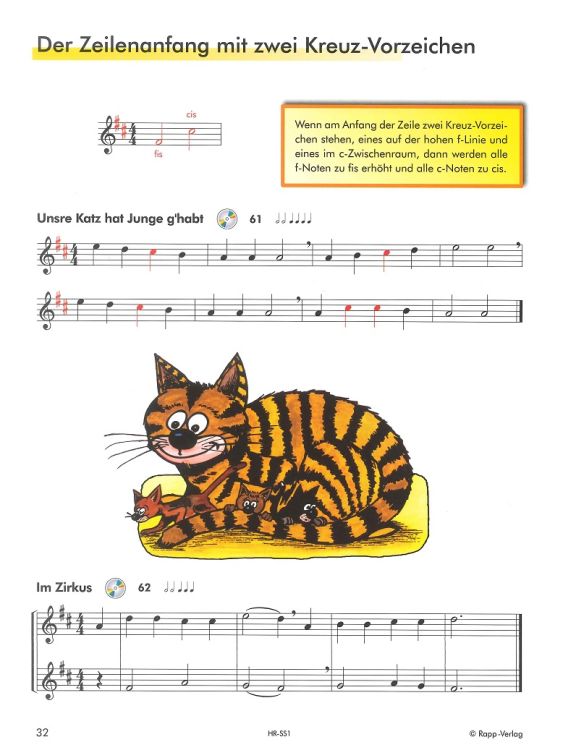 Der Zeilenanfang mit zwei Kreuz-Vorzeichen

cis
fis

Wenn am Anfang der Zeile zwei Kreuz-Vorzeichen stehen, eines auf der hohen f-Linie und eines im c-Zwischenraum, dann werden alle f-Noten zu fis erhöht und alle c-Noten zu cis.

Unsre Katz hat Junge g'habt 61

Im Zirkus 62

32 HR-SS1 © Rapp-Verlag